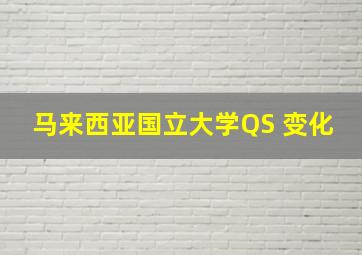 马来西亚国立大学QS 变化